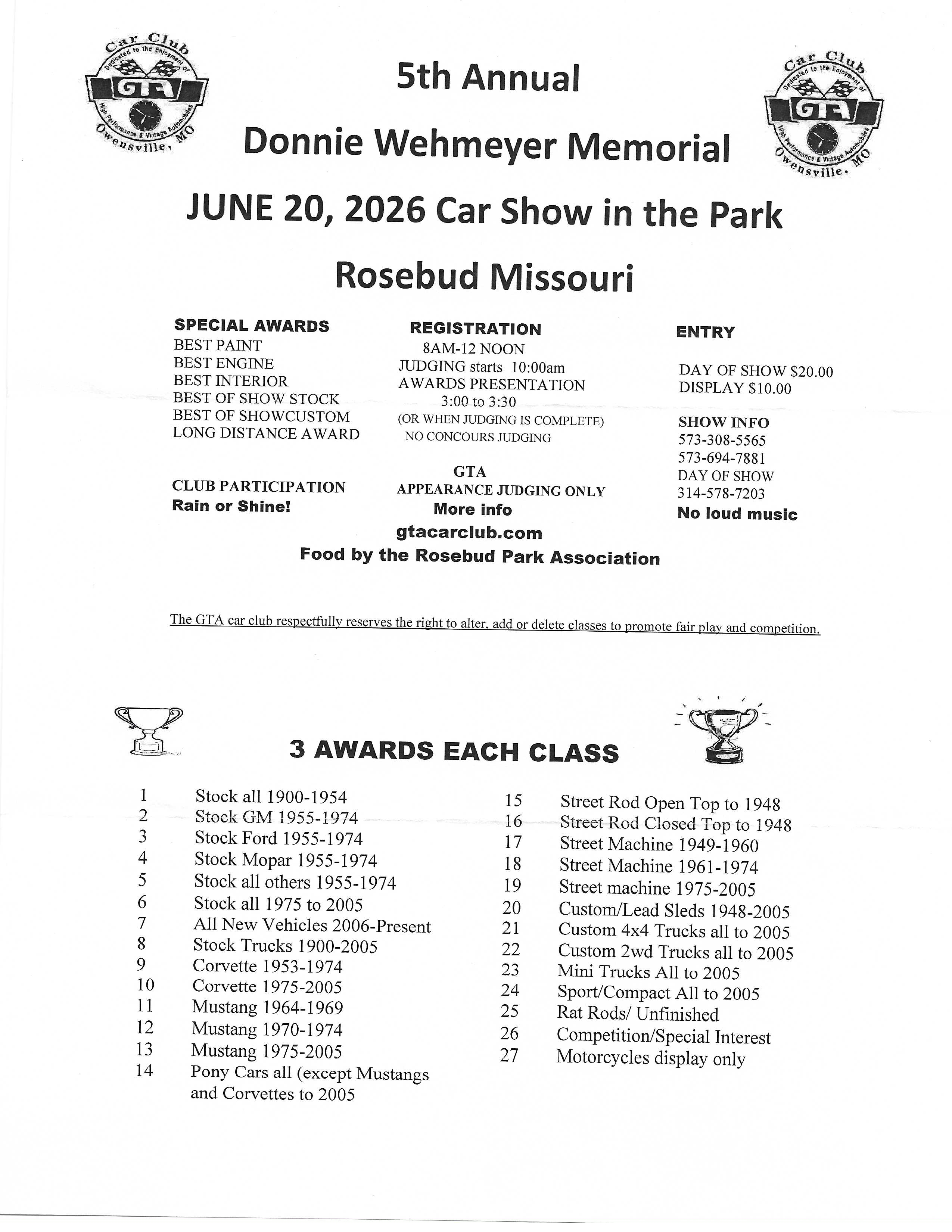 Car Club
Dedicated to the Enjoyment of
GTA
High Performance & Vintage Automobiles
Owensville, MO

5th Annual

Donnie Wehmeyer Memorial

JUNE 20, 2026 Car Show in the Park

Rosebud Missouri

Car Club
Dedicated to the Enjoyment of
GTA
High Performance & Vintage Automobiles
Owensville, MO

SPECIAL AWARDS
BEST PAINT
BEST ENGINE
BEST INTERIOR
BEST OF SHOW STOCK
BEST OF SHOWCUSTOM
LONG DISTANCE AWARD

CLUB PARTICIPATION
Rain or Shine!

REGISTRATION
8AM-12 NOON
JUDGING starts 10:00am
AWARDS PRESENTATION
3:00 to 3:30
(OR WHEN JUDGING IS COMPLETE)
NO CONCOURS JUDGING

GTA
APPEARANCE JUDGING ONLY
More info
gtacarclub.com
Food by the Rosebud Park Association

ENTRY

DAY OF SHOW $20.00
DISPLAY $10.00

SHOW INFO
573-308-5565
573-694-7881
DAY OF SHOW
314-578-7203
No loud music

The GTA car club respectfully reserves the right to alter, add or delete classes to promote fair play and competition.

3 AWARDS EACH CLASS

1 Stock all 1900-1954
2 Stock GM 1955-1974
3 Stock Ford 1955-1974
4 Stock Mopar 1955-1974
5 Stock all others 1955-1974
6 Stock all 1975 to 2005
7 All New Vehicles 2006-Present
8 Stock Trucks 1900-2005
9 Corvette 1953-1974
10 Corvette 1975-2005
11 Mustang 1964-1969
12 Mustang 1970-1974
13 Mustang 1975-2005
14 Pony Cars all (except Mustangs and Corvettes to 2005

15 Street Rod Open Top to 1948
16 Street Rod Closed Top to 1948
17 Street Machine 1949-1960
18 Street Machine 1961-1974
19 Street machine 1975-2005
20 Custom/Lead Sleds 1948-2005
21 Custom 4x4 Trucks all to 2005
22 Custom 2wd Trucks all to 2005
23 Mini Trucks All to 2005
24 Sport/Compact All to 2005
25 Rat Rods/ Unfinished
26 Competition/Special Interest
27 Motorcycles display only